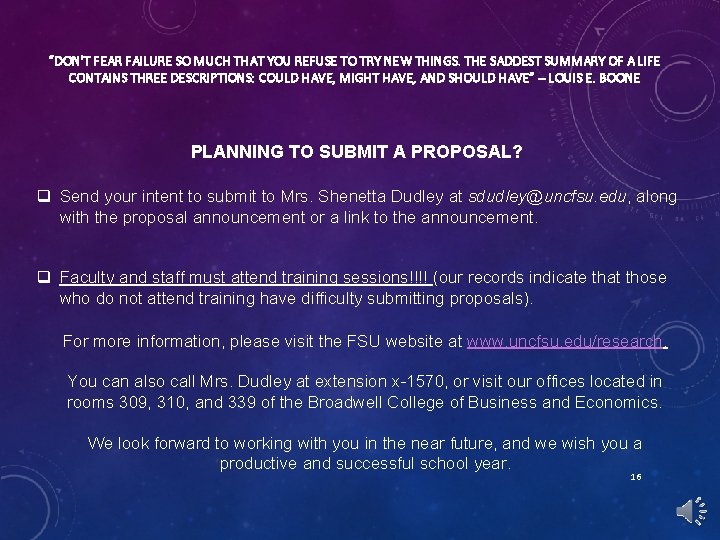 "DON'T FEAR FAILURE SO MUCH THAT YOU REFUSE TO TRY NEW THINGS. THE SADDEST SUMMARY OF A LIFE CONTAINS THREE DESCRIPTIONS: COULD HAVE, MIGHT HAVE, AND SHOULD HAVE" – LOUIS E. BOONE

PLANNING TO SUBMIT A PROPOSAL?

☐ Send your intent to submit to Mrs. Shenetta Dudley at sdudley@uncfsu.edu, along with the proposal announcement or a link to the announcement.

☐ Faculty and staff must attend training sessions!!!! (our records indicate that those who do not attend training have difficulty submitting proposals).

For more information, please visit the FSU website at www.uncfsu.edu/research.

You can also call Mrs. Dudley at extension x-1570, or visit our offices located in rooms 309, 310, and 339 of the Broadwell College of Business and Economics.

We look forward to working with you in the near future, and we wish you a productive and successful school year.

16